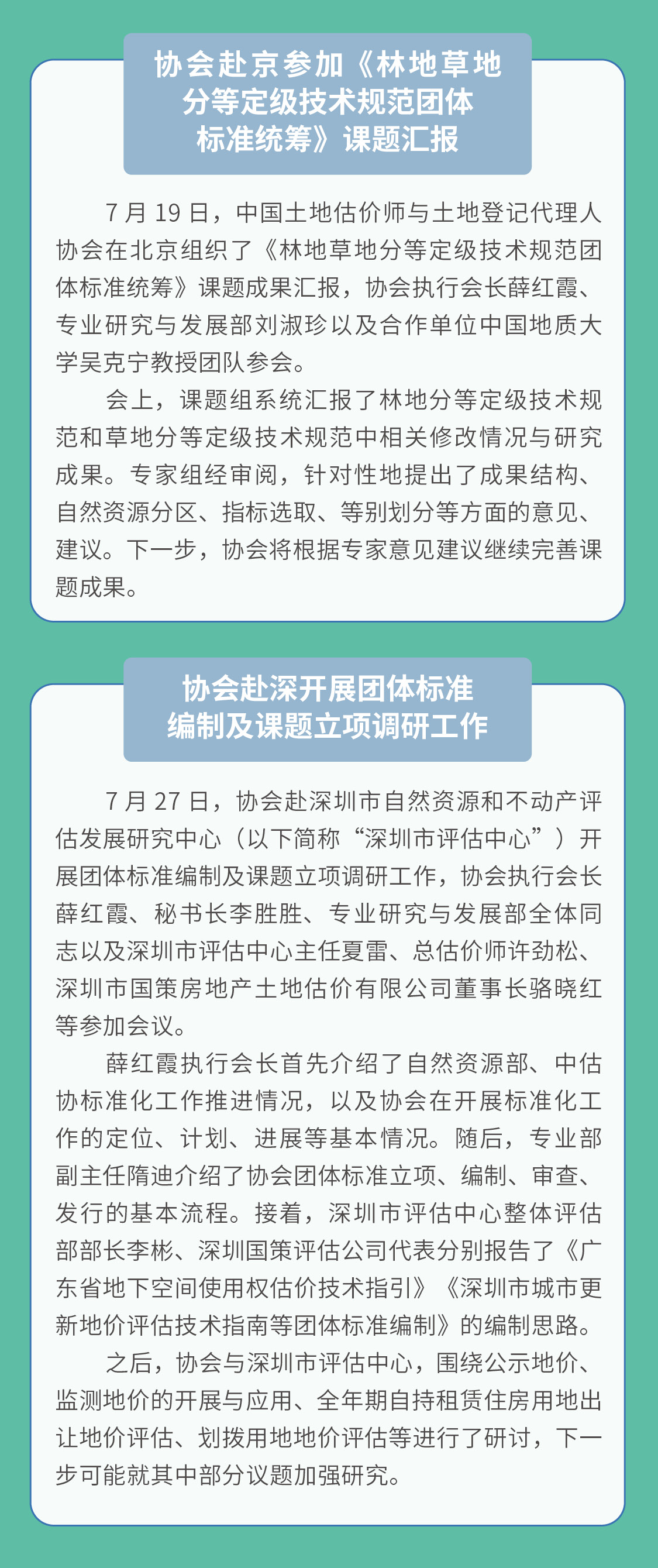 协会赴京参加《林地草地分等定级技术规范团体标准统筹》课题汇报

7 月 19 日，中国土地估价师与土地登记代理人协会在北京组织了《林地草地分等定级技术规范团体标准统筹》课题成果汇报，协会执行会长薛红霞、专业研究与发展部刘淑珍以及合作单位中国地质大学吴克宁教授团队参会。

会上，课题组系统汇报了林地分等定级技术规范和草地分等定级技术规范中相关修改情况与研究成果。专家组经审阅，针对性地提出了成果结构、自然资源分区、指标选取、等别划分等方面的意见、建议。下一步，协会将根据专家意见建议继续完善课题成果。

协会赴深开展团体标准编制及课题立项调研工作

7 月 27 日，协会赴深圳市自然资源和不动产评估发展研究中心（以下简称“深圳市评估中心”）开展团体标准编制及课题立项调研工作，协会执行会长薛红霞、秘书长李胜胜、专业研究与发展部全体同志以及深圳市评估中心主任夏雷、总估价师许劲松、深圳市国策房地产土地估价有限公司董事长骆晓红等参加会议。

薛红霞执行会长首先介绍了自然资源部、中估协标准化工作推进情况，以及协会在开展标准化工作的定位、计划、进展等基本情况。随后，专业部副主任隋迪介绍了协会团体标准立项、编制、审查、发行的基本流程。接着，深圳市评估中心整体评估部部长李彬、深圳国策评估公司代表分别报告了《广东省地下空间使用权估价技术指引》《深圳市城市更新地价评估技术指南等团体标准编制》的编制思路。

之后，协会与深圳市评估中心，围绕公示地价、监测地价的开展与应用、全年期自持租赁住房用地出让地价评估、划拨用地地价评估等进行了研讨，下一步可能就其中部分议题加强研究。